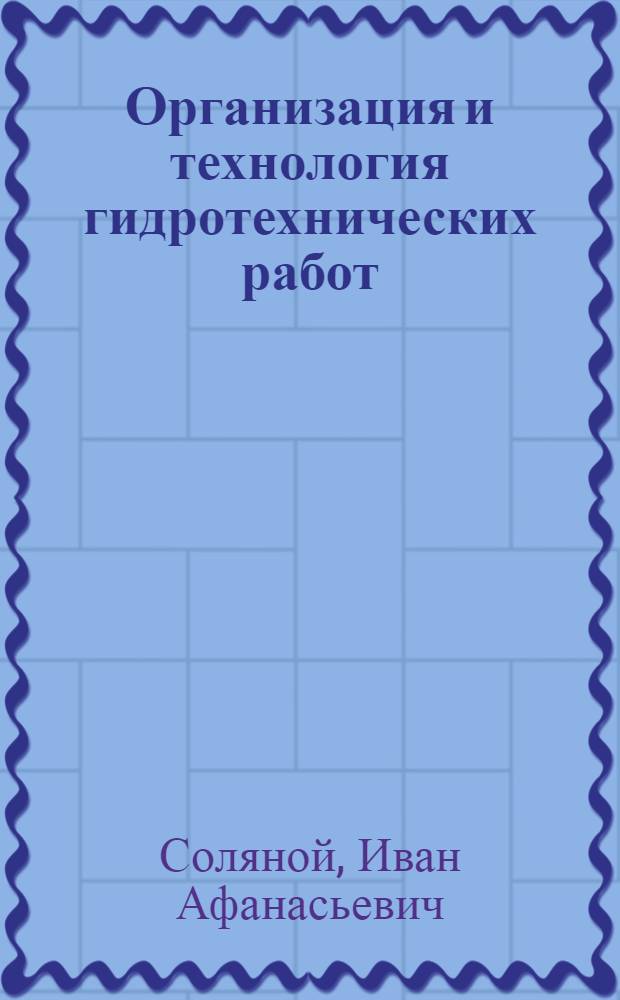 Организация и технология гидротехнических работ

Соляной, Иван Афанасьевич